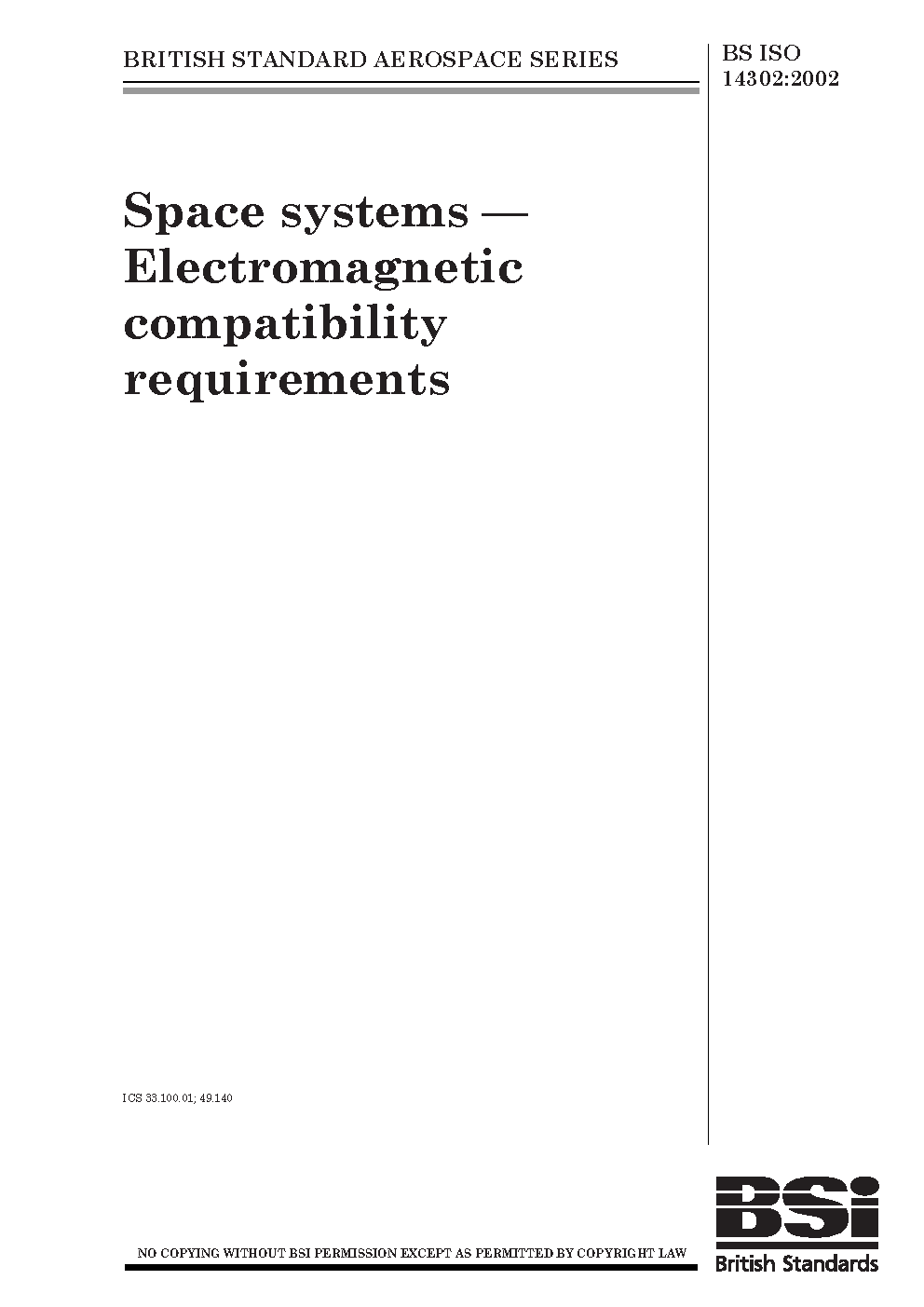 BRITISH STANDARD AEROSPACE SERIES

BS ISO
14302:2002

Space systems — Electromagnetic compatibility requirements

ICS 33.100.01; 49.140

NO COPYING WITHOUT BSI PERMISSION EXCEPT AS PERMITTED BY COPYRIGHT LAW

BSi
British Standards